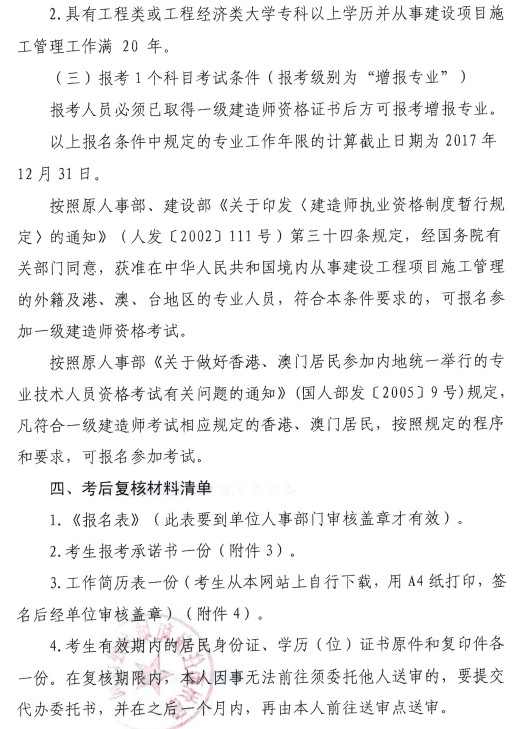 2.具有工程类或工程经济类大学专科以上学历并从事建设项目施工管理工作满 20 年。

（三）报考 1 个科目考试条件（报考级别为“增报专业”）

报考人员必须已取得一级建造师资格证书后方可报考增报专业。

以上报名条件中规定的专业工作年限的计算截止日期为 2017 年 12 月 31 日。

按照原人事部、建设部《关于印发〈建造师执业资格制度暂行规定〉的通知》（人发〔2002〕111 号）第三十四条规定，经国务院有关部门同意，获准在中华人民共和国境内从事建设工程项目施工管理的外籍及港、澳、台地区的专业人员，符合本条件要求的，可报名参加一级建造师资格考试。

按照原人事部《关于做好香港、澳门居民参加内地统一举行的专业技术人员资格考试有关问题的通知》（国人部发〔2005〕9 号）规定，凡符合一级建造师考试相应规定的香港、澳门居民，按照规定的程序和要求，可报名参加考试。

四、考后复核材料清单

1.《报名表》（此表要到单位人事部门审核盖章才有效）。

2.考生报考承诺书一份（附件 3）。

3.工作简历表一份（考生从本网站上自行下载，用 A4 纸打印，签名后经单位审核盖章）（附件 4）。

4.考生有效期内的居民身份证、学历（位）证书原件和复印件各一份。在复核期限内，本人因事无法前往须委托他人送审的，要提交代办委托书，并在之后一个月内，再由本人前往送审点送审。